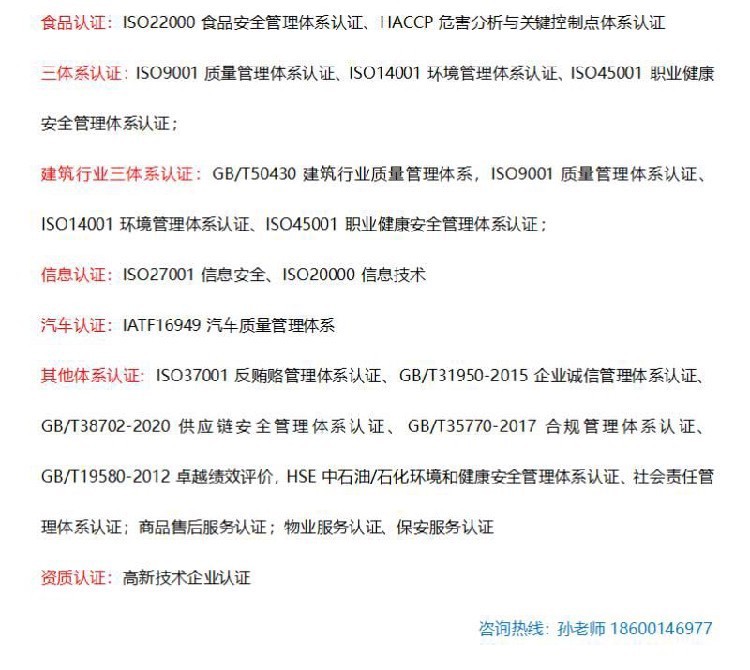 食品认证：ISO22000 食品安全管理体系认证、HACCP 危害分析与关键控制点体系认证

三体系认证：ISO9001 质量管理体系认证、ISO14001 环境管理体系认证、ISO45001 职业健康安全管理体系认证；

建筑行业三体系认证：GB/T50430 建筑行业质量管理体系，ISO9001 质量管理体系认证、ISO14001 环境管理体系认证、ISO45001 职业健康安全管理体系认证；

信息认证：ISO27001 信息安全、ISO20000 信息技术

汽车认证：IATF16949 汽车质量管理体系

其他体系认证：ISO37001 反贿赂管理体系认证、GB/T31950-2015 企业诚信管理体系认证、GB/T38702-2020 供应链安全管理体系认证、GB/T35770-2017 合规管理体系认证、GB/T19580-2012 卓越绩效评价，HSE 中石油/石化环境和健康安全管理体系认证、社会责任管理体系认证；商品售后服务认证；物业服务认证、保安服务认证

资质认证：高新技术企业认证

咨询热线：孙老师 18600146977